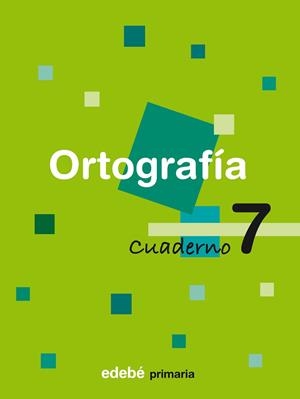 Ortografía

Cuaderno 7

edebé primaria